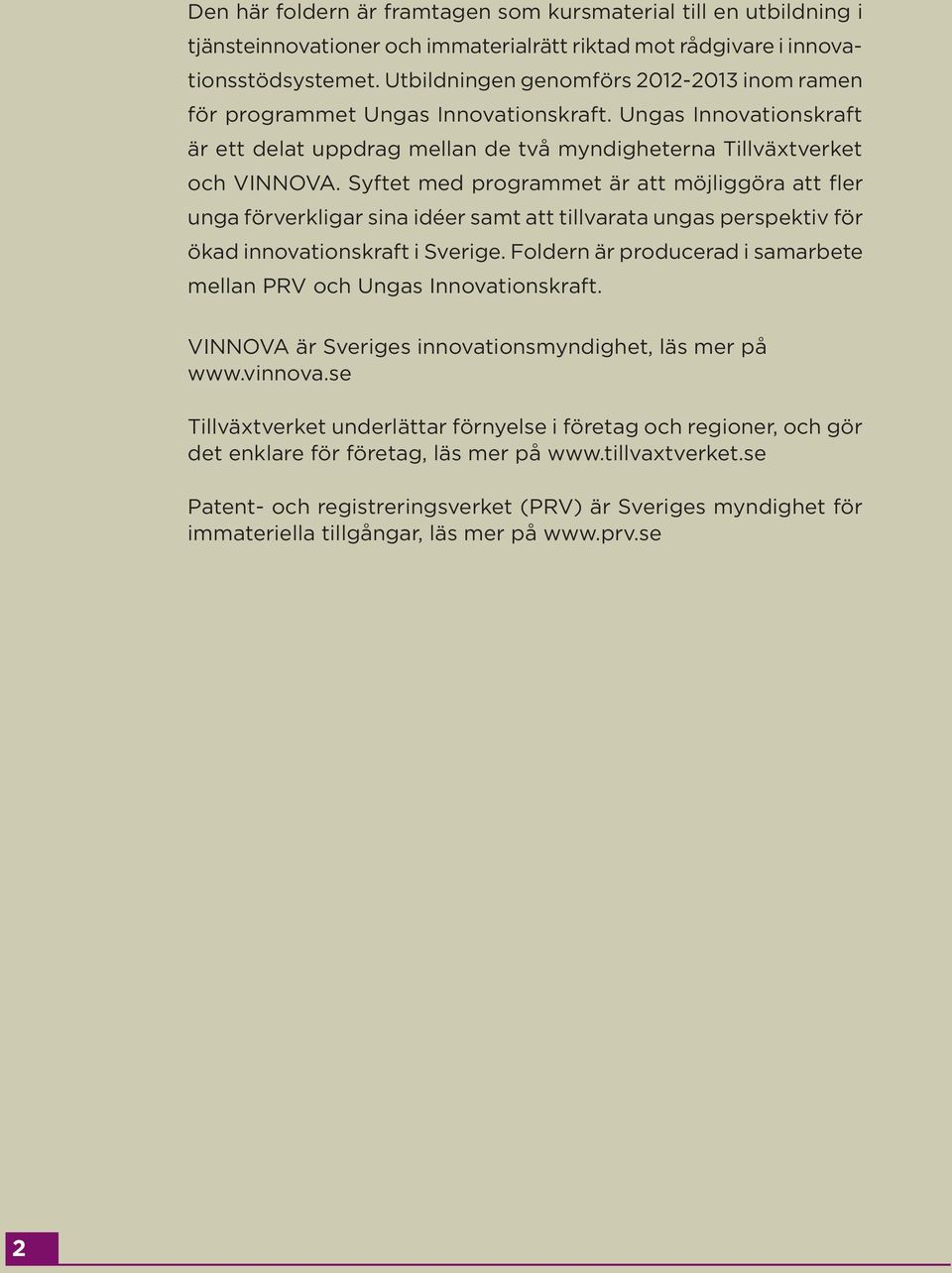 Den här foldern är framtagen som kursmaterial till en utbildning i tjänsteinnovationer och immaterialrätt riktad mot rådgivare i innovationsstödsystemet. Utbildningen genomförs 2012-2013 inom ramen för programmet Ungas Innovationskraft. Ungas Innovationskraft är ett delat uppdrag mellan de två myndigheterna Tillväxtverket och VINNOVA. Syftet med programmet är att möjliggöra att fler unga förverkligar sina idéer samt att tillvarata ungas perspektiv för ökad innovationskraft i Sverige. Foldern är producerad i samarbete mellan PRV och Ungas Innovationskraft.

VINNOVA är Sveriges innovationsmyndighet, läs mer på www.vinnova.se

Tillväxtverket underlättar förnyelse i företag och regioner, och gör det enklare för företag, läs mer på www.tillvaxtverket.se

Patent- och registreringsverket (PRV) är Sveriges myndighet för immateriella tillgångar, läs mer på www.prv.se

2